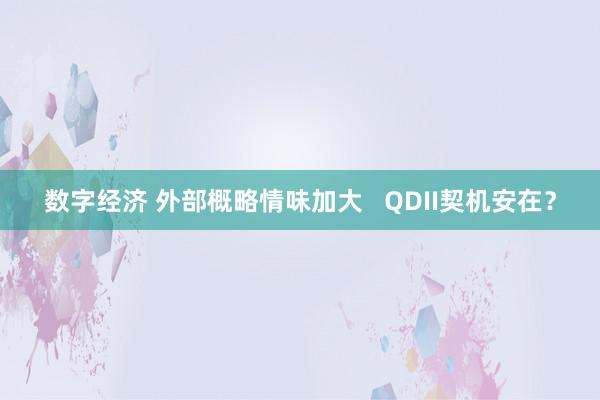 数字经济 外部概略情味加大　QDII契机安在？